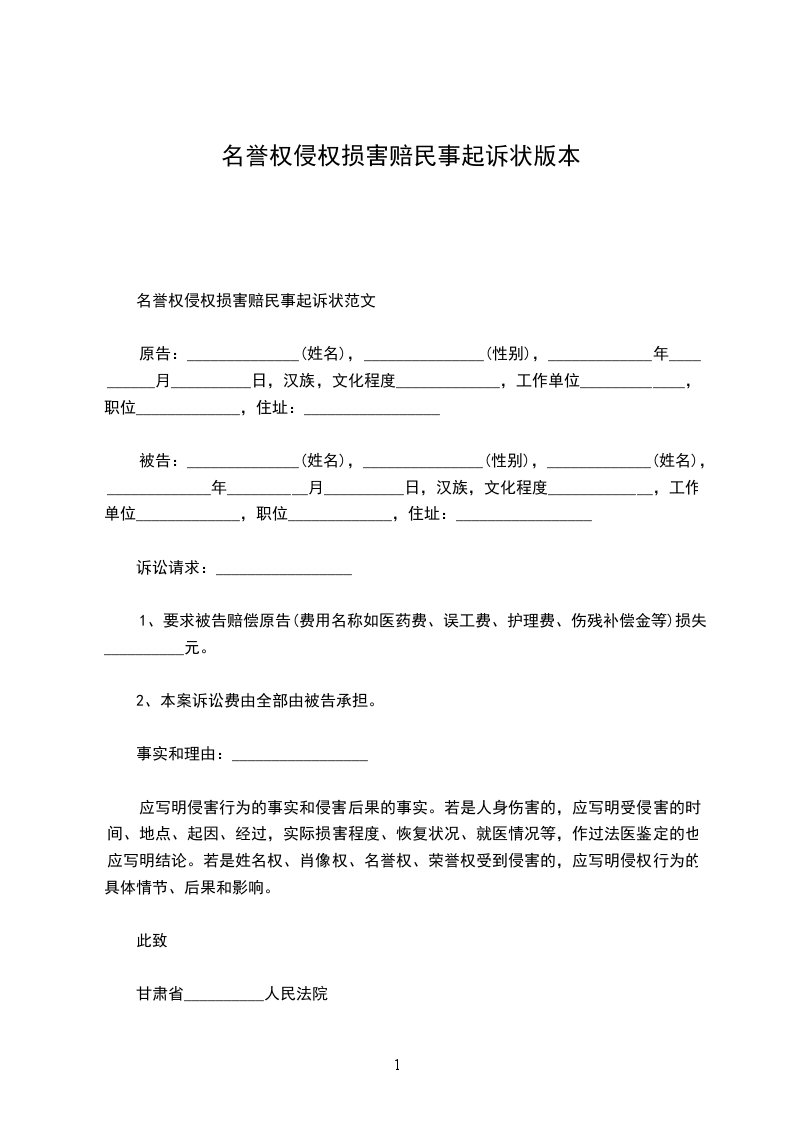 名誉权侵权损害赔民事起诉状版本

名誉权侵权损害赔民事起诉状范文

原告：______________(姓名)，_______________(性别)，_____________年__________月__________日，汉族，文化程度_____________，工作单位_____________，职位_____________，住址：_________________

被告：______________(姓名)，_______________(性别)，_____________(姓名)，_____________年__________月__________日，汉族，文化程度_____________，工作单位_____________，职位_____________，住址：_________________

诉讼请求：_________________

1、要求被告赔偿原告(费用名称如医药费、误工费、护理费、伤残补偿金等)损失__________元。

2、本案诉讼费由全部由被告承担。

事实和理由：_________________

应写明侵害行为的事实和侵害后果的事实。若是人身伤害的，应写明受侵害的时间、地点、起因、经过，实际损害程度、恢复状况、就医情况等，作过法医鉴定的也应写明结论。若是姓名权、肖像权、名誉权、荣誉权受到侵害的，应写明侵权行为的具体情节、后果和影响。

此致

甘肃省__________人民法院

1